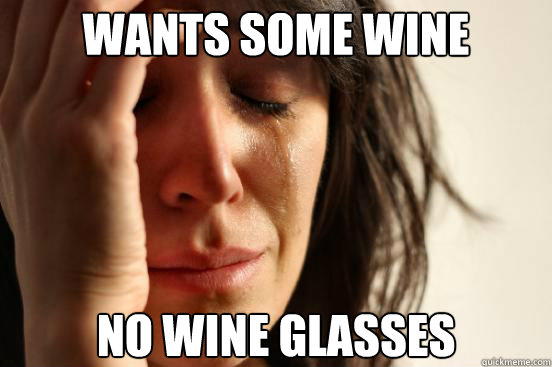 WANTS SOME WINE

NO WINE GLASSES

quickmeme.com